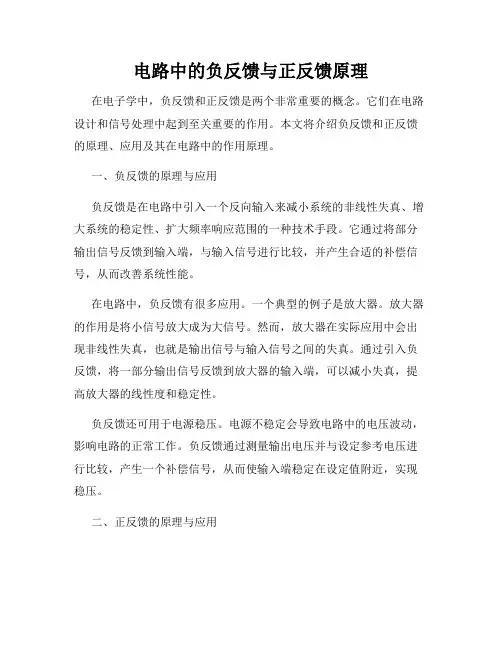 电路中的负反馈与正反馈原理

在电子学中，负反馈和正反馈是两个非常重要的概念。它们在电路设计和信号处理中起到至关重要的作用。本文将介绍负反馈和正反馈的原理、应用及其在电路中的作用原理。

一、负反馈的原理与应用

负反馈是在电路中引入一个反向输入来减小系统的非线性失真、增大系统的稳定性、扩大频率响应范围的一种技术手段。它通过将部分输出信号反馈到输入端，与输入信号进行比较，并产生合适的补偿信号，从而改善系统性能。

在电路中，负反馈有很多应用。一个典型的例子是放大器。放大器的作用是将小信号放大成为大信号。然而，放大器在实际应用中会出现非线性失真，也就是输出信号与输入信号之间的失真。通过引入负反馈，将一部分输出信号反馈到放大器的输入端，可以减小失真，提高放大器的线性度和稳定性。

负反馈还可用于电源稳压。电源不稳定会导致电路中的电压波动，影响电路的正常工作。负反馈通过测量输出电压并与设定参考电压进行比较，产生一个补偿信号，从而使输入端稳定在设定值附近，实现稳压。

二、正反馈的原理与应用